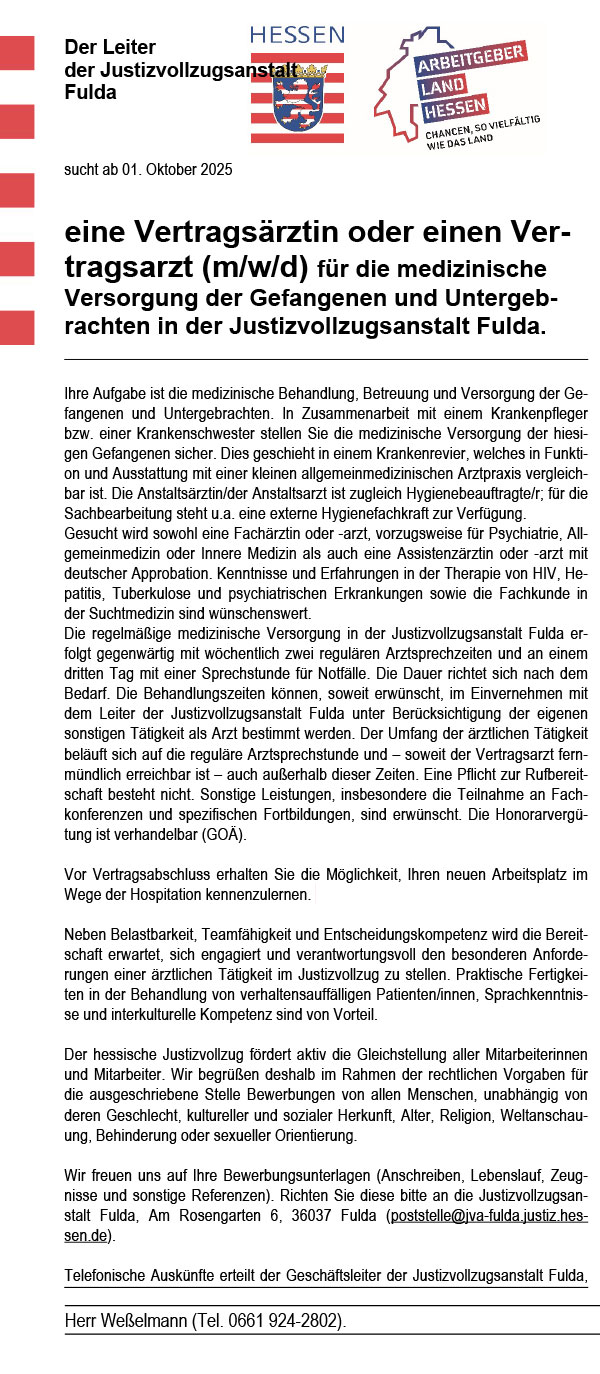 Der Leiter der Justizvollzugsanstalt Fulda

HESSEN

ARBEITGEBER LAND HESSEN
CHANCEN, SO VIELFÄLTIG WIE DAS LAND

sucht ab 01. Oktober 2025

eine Vertragsärztin oder einen Vertragsarzt (m/w/d) für die medizinische Versorgung der Gefangenen und Untergebrachten in der Justizvollzugsanstalt Fulda.

Ihre Aufgabe ist die medizinische Behandlung, Betreuung und Versorgung der Gefangenen und Untergebrachten. In Zusammenarbeit mit einem Krankenpfleger bzw. einer Krankenschwester stellen Sie die medizinische Versorgung der hiesigen Gefangenen sicher. Dies geschieht in einem Krankenrevier, welches in Funktion und Ausstattung mit einer kleinen allgemeinmedizinischen Arztpraxis vergleichbar ist. Die Anstaltsärztin/der Anstaltsarzt ist zugleich Hygienebeauftragte/r; für die Sachbearbeitung steht u.a. eine externe Hygienefachkraft zur Verfügung.
Gesucht wird sowohl eine Fachärztin oder -arzt, vorzugsweise für Psychiatrie, Allgemeinmedizin oder Innere Medizin als auch eine Assistenzärztin oder -arzt mit deutscher Approbation. Kenntnisse und Erfahrungen in der Therapie von HIV, Hepatitis, Tuberkulose und psychiatrischen Erkrankungen sowie die Fachkunde in der Suchtmedizin sind wünschenswert.
Die regelmäßige medizinische Versorgung in der Justizvollzugsanstalt Fulda erfolgt gegenwärtig mit wöchentlich zwei regulären Arztsprechzeiten und an einem dritten Tag mit einer Sprechstunde für Notfälle. Die Dauer richtet sich nach dem Bedarf. Die Behandlungszeiten können, soweit erwünscht, im Einvernehmen mit dem Leiter der Justizvollzugsanstalt Fulda unter Berücksichtigung der eigenen sonstigen Tätigkeit als Arzt bestimmt werden. Der Umfang der ärztlichen Tätigkeit beläuft sich auf die reguläre Arztsprechstunde und – soweit der Vertragsarzt fernmündlich erreichbar ist – auch außerhalb dieser Zeiten. Eine Pflicht zur Rufbereitschaft besteht nicht. Sonstige Leistungen, insbesondere die Teilnahme an Fachkonferenzen und spezifischen Fortbildungen, sind erwünscht. Die Honorarvergütung ist verhandelbar (GOÄ).

Vor Vertragsabschluss erhalten Sie die Möglichkeit, Ihren neuen Arbeitsplatz im Wege der Hospitation kennenzulernen.

Neben Belastbarkeit, Teamfähigkeit und Entscheidungskompetenz wird die Bereitschaft erwartet, sich engagiert und verantwortungsvoll den besonderen Anforderungen einer ärztlichen Tätigkeit im Justizvollzug zu stellen. Praktische Fertigkeiten in der Behandlung von verhaltensauffälligen Patienten/innen, Sprachkenntnisse und interkulturelle Kompetenz sind von Vorteil.

Der hessische Justizvollzug fördert aktiv die Gleichstellung aller Mitarbeiterinnen und Mitarbeiter. Wir begrüßen deshalb im Rahmen der rechtlichen Vorgaben für die ausgeschriebene Stelle Bewerbungen von allen Menschen, unabhängig von deren Geschlecht, kultureller und sozialer Herkunft, Alter, Religion, Weltanschauung, Behinderung oder sexueller Orientierung.

Wir freuen uns auf Ihre Bewerbungsunterlagen (Anschreiben, Lebenslauf, Zeugnisse und sonstige Referenzen). Richten Sie diese bitte an die Justizvollzugsanstalt Fulda, Am Rosengarten 6, 36037 Fulda (poststelle@jva-fulda.justiz.hessen.de).

Telefonische Auskünfte erteilt der Geschäftsleiter der Justizvollzugsanstalt Fulda,

Herr Weßelmann (Tel. 0661 924-2802).